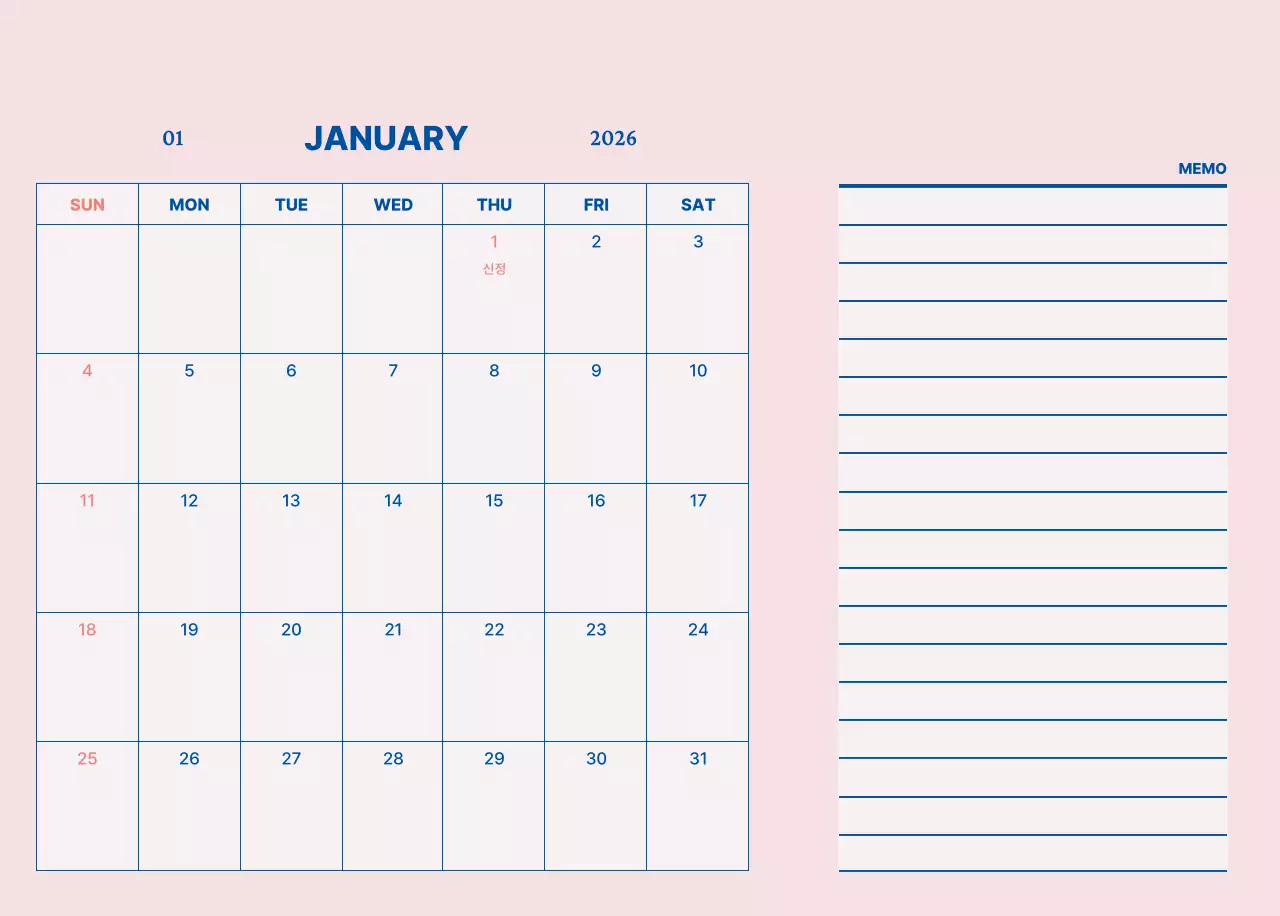 01 JANUARY 2026

| SUN | MON | TUE | WED | THU | FRI | SAT |
|---|---|---|---|---|---|---|
| | | | | 1 신정 | 2 | 3 |
| 4 | 5 | 6 | 7 | 8 | 9 | 10 |
| 11 | 12 | 13 | 14 | 15 | 16 | 17 |
| 18 | 19 | 20 | 21 | 22 | 23 | 24 |
| 25 | 26 | 27 | 28 | 29 | 30 | 31 |

MEMO